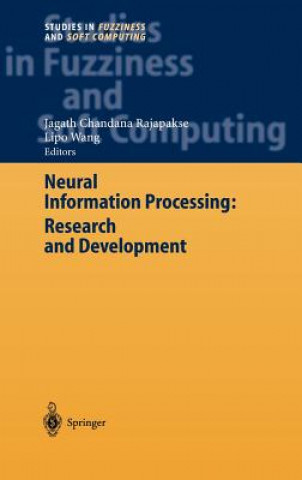 STUDIES IN FUZZINESS AND SOFT COMPUTING

Studies in Fuzziness and Soft Computing

Jagath Chandana Rajapakse
Lipo Wang
Editors

Neural Information Processing: Research and Development

Springer